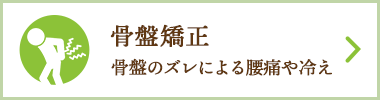 骨盤矯正

骨盤のズレによる腰痛や冷え